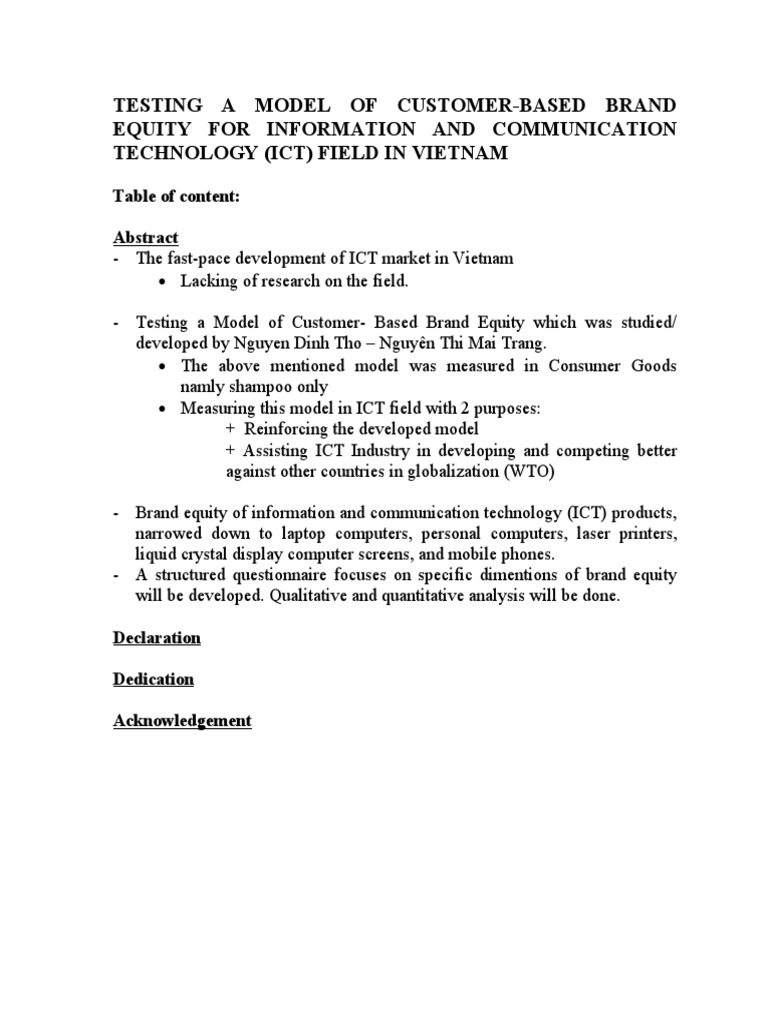 TESTING A MODEL OF CUSTOMER-BASED BRAND EQUITY FOR INFORMATION AND COMMUNICATION TECHNOLOGY (ICT) FIELD IN VIETNAM

Table of content:

Abstract
- The fast-pace development of ICT market in Vietnam
• Lacking of research on the field.

- Testing a Model of Customer- Based Brand Equity which was studied/ developed by Nguyen Dinh Tho – Nguyên Thi Mai Trang.
• The above mentioned model was measured in Consumer Goods namly shampoo only
• Measuring this model in ICT field with 2 purposes:
+ Reinforcing the developed model
+ Assisting ICT Industry in developing and competing better against other countries in globalization (WTO)

- Brand equity of information and communication technology (ICT) products, narrowed down to laptop computers, personal computers, laser printers, liquid crystal display computer screens, and mobile phones.
- A structured questionnaire focuses on specific dimentions of brand equity will be developed. Qualitative and quantitative analysis will be done.

Declaration

Dedication

Acknowledgement